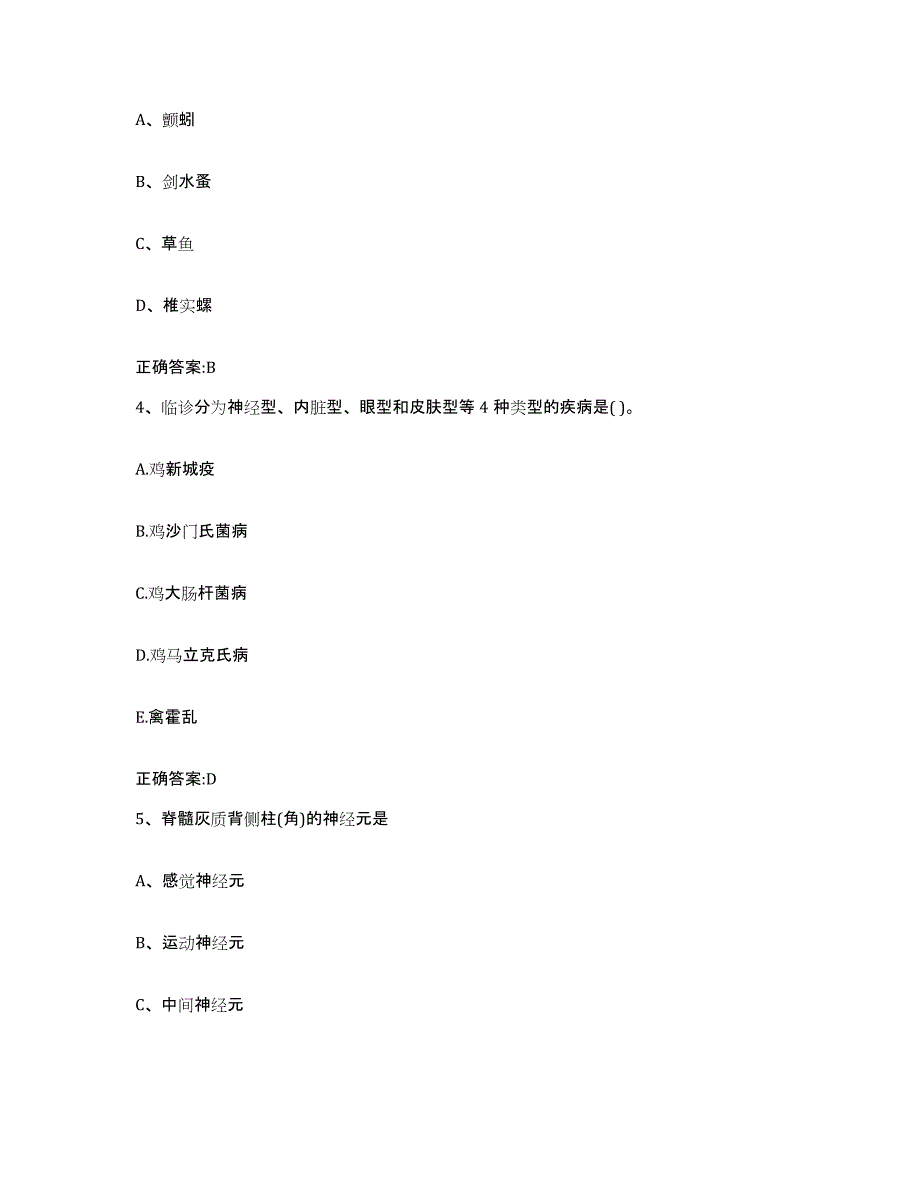 A、颤蚓

B、剑水蚤

C、草鱼

D、椎实螺

正确答案:B

4、临诊分为神经型、内脏型、眼型和皮肤型等 4 种类型的疾病是( )。

A.鸡新城疫

B.鸡沙门氏菌病

C.鸡大肠杆菌病

D.鸡马立克氏病

E.禽霍乱

正确答案:D

5、脊髓灰质背侧柱(角)的神经元是

A、感觉神经元

B、运动神经元

C、中间神经元